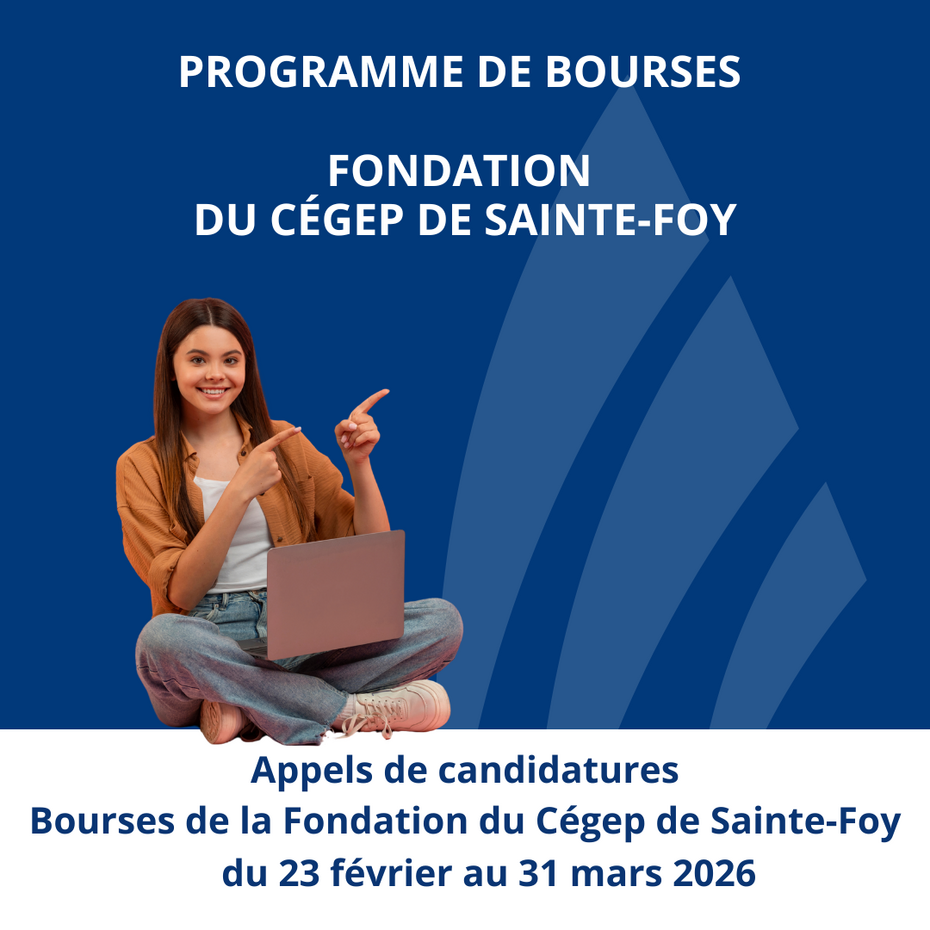 PROGRAMME DE BOURSES

FONDATION
DU CÉGEP DE SAINTE-FOY

Appels de candidatures
Bourses de la Fondation du Cégep de Sainte-Foy
du 23 février au 31 mars 2026